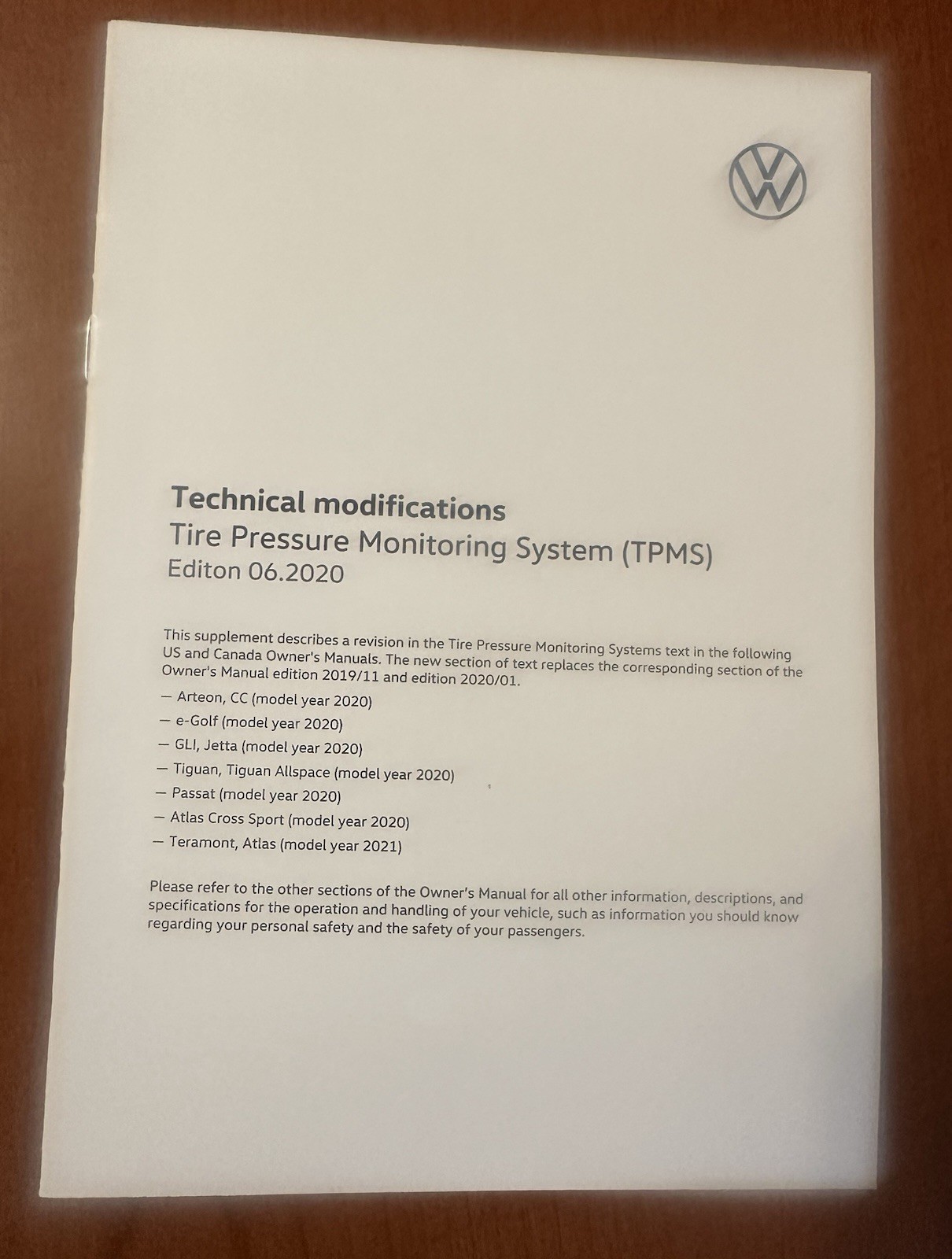 Technical modifications
Tire Pressure Monitoring System (TPMS)
Editon 06.2020

This supplement describes a revision in the Tire Pressure Monitoring Systems text in the following US and Canada Owner's Manuals. The new section of text replaces the corresponding section of the Owner's Manual edition 2019/11 and edition 2020/01.

— Arteon, CC (model year 2020)
— e-Golf (model year 2020)
— GLI, Jetta (model year 2020)
— Tiguan, Tiguan Allspace (model year 2020)
— Passat (model year 2020)
— Atlas Cross Sport (model year 2020)
— Teramont, Atlas (model year 2021)

Please refer to the other sections of the Owner's Manual for all other information, descriptions, and specifications for the operation and handling of your vehicle, such as information you should know regarding your personal safety and the safety of your passengers.